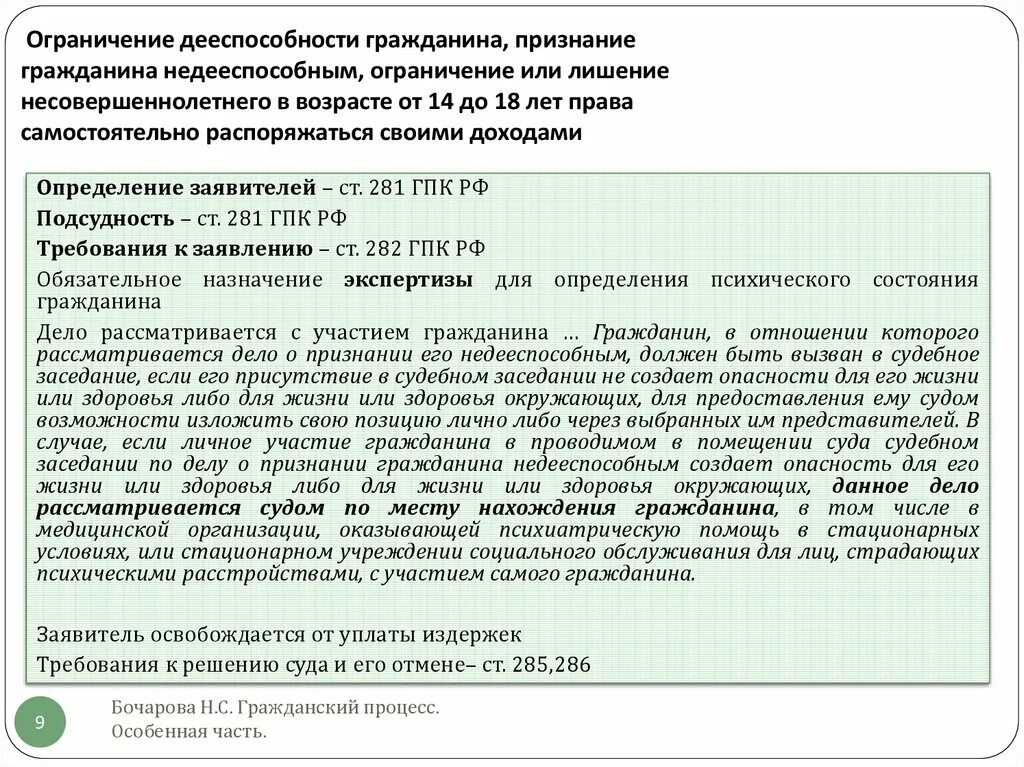 Ограничение дееспособности гражданина, признание гражданина недееспособным, ограничение или лишение несовершеннолетнего в возрасте от 14 до 18 лет права самостоятельно распоряжаться своими доходами

Определение заявителей – ст. 281 ГПК РФ

Подсудность – ст. 281 ГПК РФ

Требования к заявлению – ст. 282 ГПК РФ

Обязательное назначение экспертизы для определения психического состояния гражданина

Дело рассматривается с участием гражданина … Гражданин, в отношении которого рассматривается дело о признании его недееспособным, должен быть вызван в судебное заседание, если его присутствие в судебном заседании не создает опасности для его жизни или здоровья либо для жизни или здоровья окружающих, для предоставления ему судом возможности изложить свою позицию лично либо через выбранных им представителей. В случае, если личное участие гражданина в проводимом в помещении суда судебном заседании по делу о признании гражданина недееспособным создает опасность для его жизни или здоровья либо для жизни или здоровья окружающих, данное дело рассматривается судом по месту нахождения гражданина, в том числе в медицинской организации, оказывающей психиатрическую помощь в стационарных условиях, или стационарном учреждении социального обслуживания для лиц, страдающих психическими расстройствами, с участием самого гражданина.

Заявитель освобождается от уплаты издержек

Требования к решению суда и его отмене– ст. 285,286

9

Бочарова Н.С. Гражданский процесс. Особенная часть.